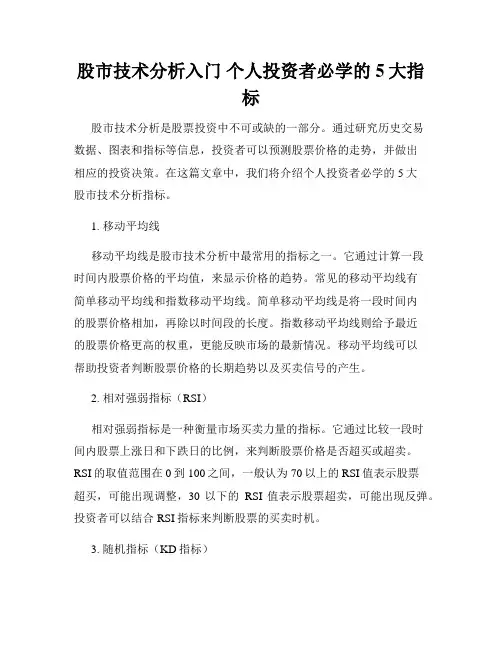 股市技术分析入门 个人投资者必学的 5 大指标

股市技术分析是股票投资中不可或缺的一部分。通过研究历史交易数据、图表和指标等信息，投资者可以预测股票价格的走势，并做出相应的投资决策。在这篇文章中，我们将介绍个人投资者必学的 5 大股市技术分析指标。

1. 移动平均线

移动平均线是股市技术分析中最常用的指标之一。它通过计算一段时间内股票价格的平均值，来显示价格的趋势。常见的移动平均线有简单移动平均线和指数移动平均线。简单移动平均线是将一段时间内的股票价格相加，再除以时间段的长度。指数移动平均线则给予最近的股票价格更高的权重，更能反映市场的最新情况。移动平均线可以帮助投资者判断股票价格的长期趋势以及买卖信号的产生。

2. 相对强弱指标（RSI）

相对强弱指标是一种衡量市场买卖力量的指标。它通过比较一段时间内股票上涨日和下跌日的比例，来判断股票价格是否超买或超卖。RSI 的取值范围在 0 到 100 之间，一般认为 70 以上的 RSI 值表示股票超买，可能出现调整，30 以下的 RSI 值表示股票超卖，可能出现反弹。投资者可以结合 RSI 指标来判断股票的买卖时机。

3. 随机指标（KD 指标）